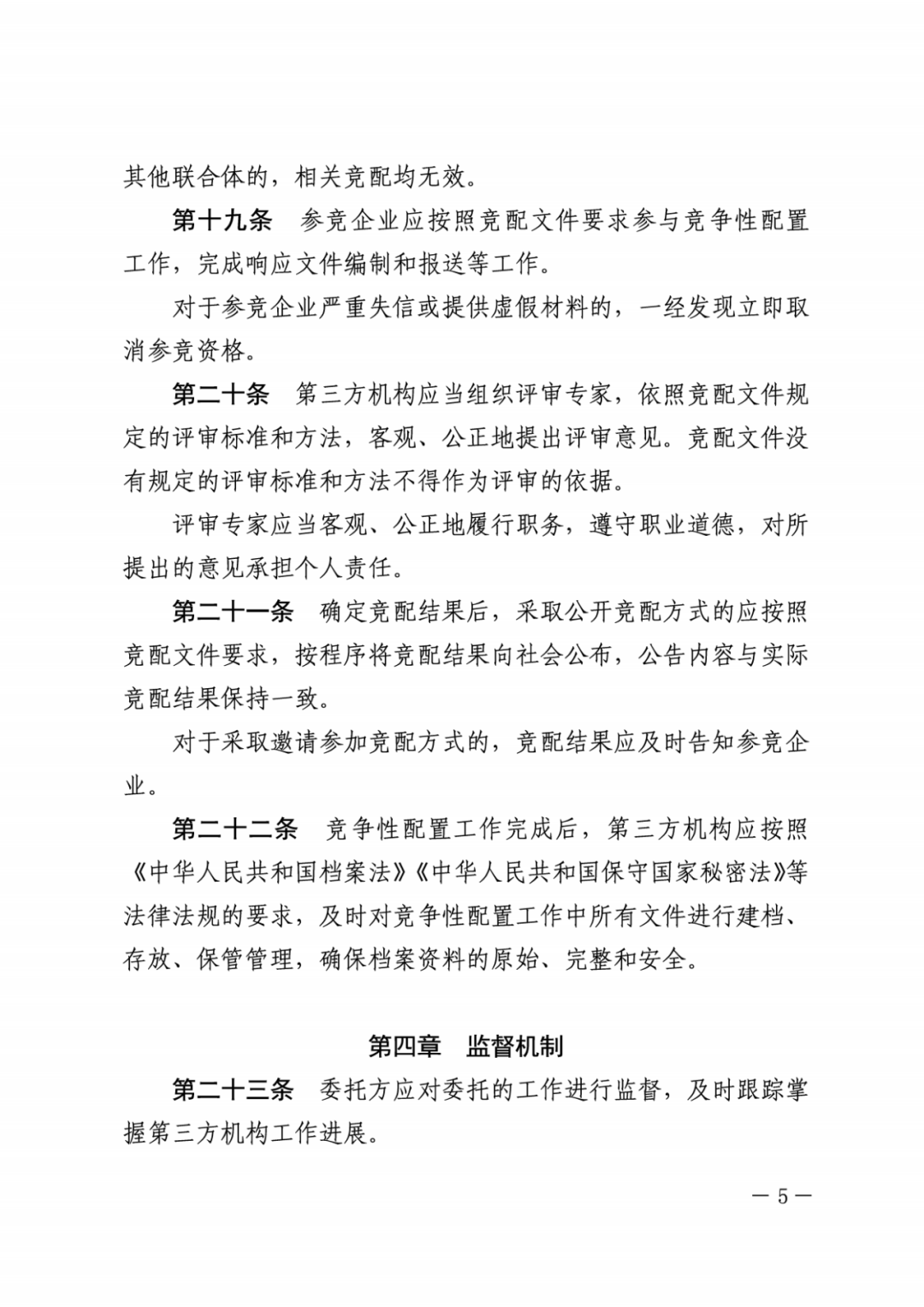 其他联合体的，相关竞配均无效。

第十九条　参竞企业应按照竞配文件要求参与竞争性配置工作，完成响应文件编制和报送等工作。

对于参竞企业严重失信或提供虚假材料的，一经发现立即取消参竞资格。

第二十条　第三方机构应当组织评审专家，依照竞配文件规定的评审标准和方法，客观、公正地提出评审意见。竞配文件没有规定的评审标准和方法不得作为评审的依据。

评审专家应当客观、公正地履行职务，遵守职业道德，对所提出的意见承担个人责任。

第二十一条　确定竞配结果后，采取公开竞配方式的应按照竞配文件要求，按程序将竞配结果向社会公布，公告内容与实际竞配结果保持一致。

对于采取邀请参加竞配方式的，竞配结果应及时告知参竞企业。

第二十二条　竞争性配置工作完成后，第三方机构应按照《中华人民共和国档案法》《中华人民共和国保守国家秘密法》等法律法规的要求，及时对竞争性配置工作中所有文件进行建档、存放、保管管理，确保档案资料的原始、完整和安全。

第四章　监督机制

第二十三条　委托方应对委托的工作进行监督，及时跟踪掌握第三方机构工作进展。

— 5 —